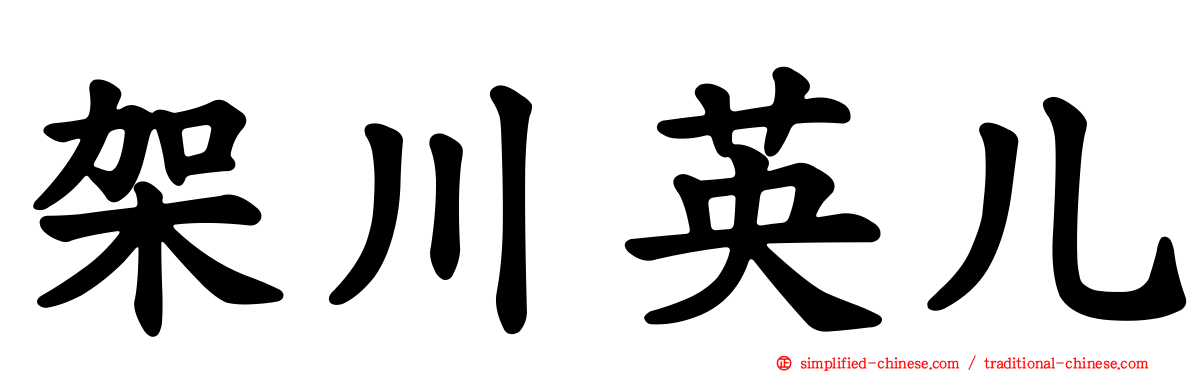 架川英儿

simplified-chinese.com / traditional-chinese.com